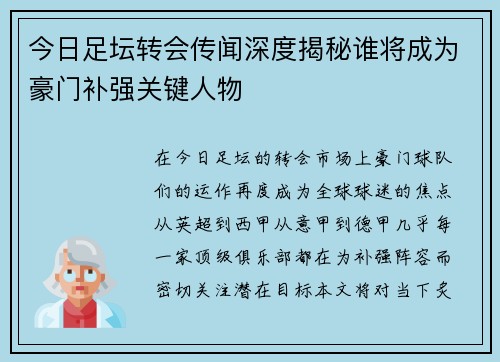 今日足坛转会传闻深度揭秘谁将成为豪门补强关键人物

在今日足坛的转会市场上豪门球队们的运作再度成为全球球迷的焦点从英超到西甲从意甲到德甲几乎每一家顶级俱乐部都在为补强阵容而密切关注潜在目标本文将对当下炙